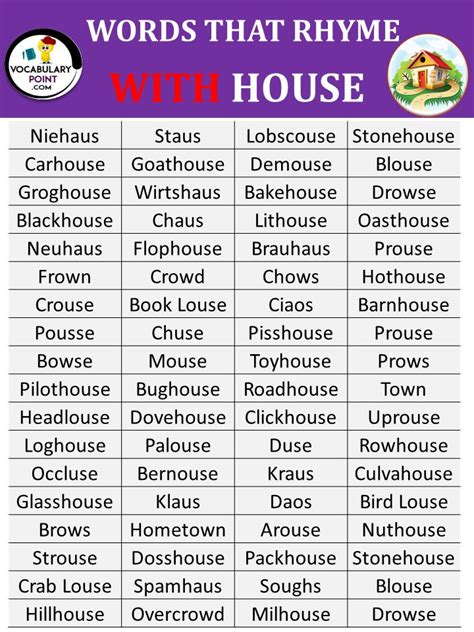 VOCABULARY POINT .COM

WORDS THAT RHYME WITH HOUSE

| Niehaus | Staus | Lobscouse | Stonehouse |
|---|---|---|---|
| Carhouse | Goathouse | Demouse | Blouse |
| Groghouse | Wirtshaus | Bakehouse | Drowse |
| Blackhouse | Chaus | Lithouse | Oasthouse |
| Neuhaus | Flophouse | Brauhaus | Prouse |
| Frown | Crowd | Chows | Hothouse |
| Crouse | Book Louse | Ciaos | Barnhouse |
| Pousse | Chuse | Pisshouse | Prouse |
| Bowse | Mouse | Toyhouse | Prows |
| Pilothouse | Bughouse | Roadhouse | Town |
| Headlouse | Dovehouse | Clickhouse | Uprouse |
| Loghouse | Palouse | Duse | Rowhouse |
| Occluse | Bernouse | Kraus | Culvahouse |
| Glasshouse | Klaus | Daos | Bird Louse |
| Brows | Hometown | Arouse | Nuthouse |
| Strouse | Dosshouse | Packhouse | Stonehouse |
| Crab Louse | Spamhaus | Soughs | Blouse |
| Hillhouse | Overcrowd | Milhouse | Drowse |